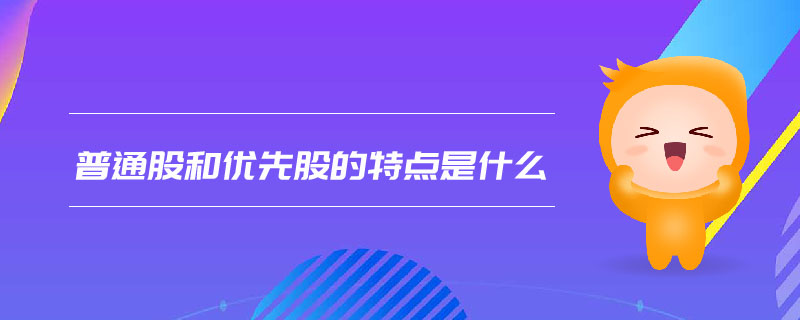 普通股和优先股的特点是什么